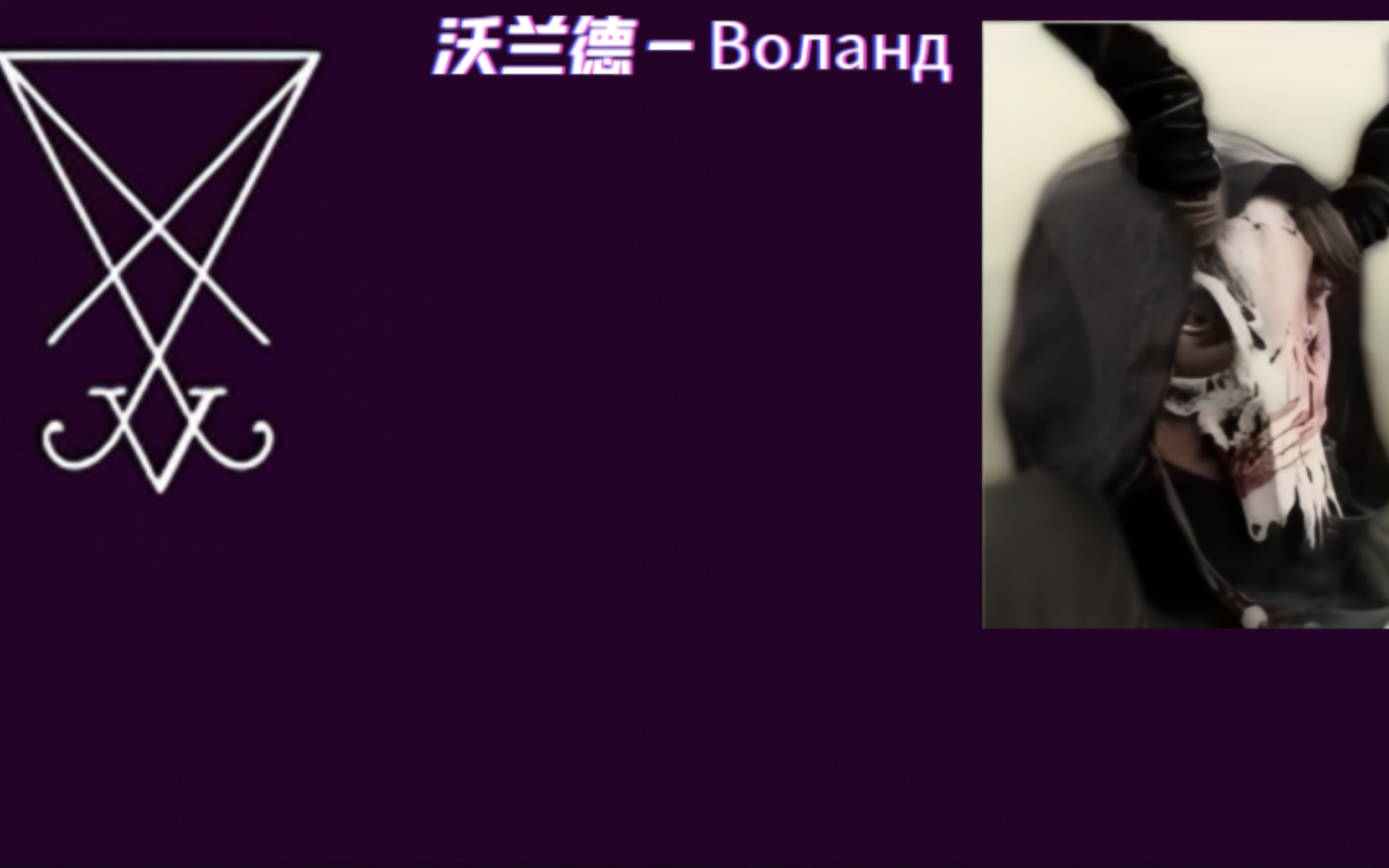 沃兰德 – Воланд